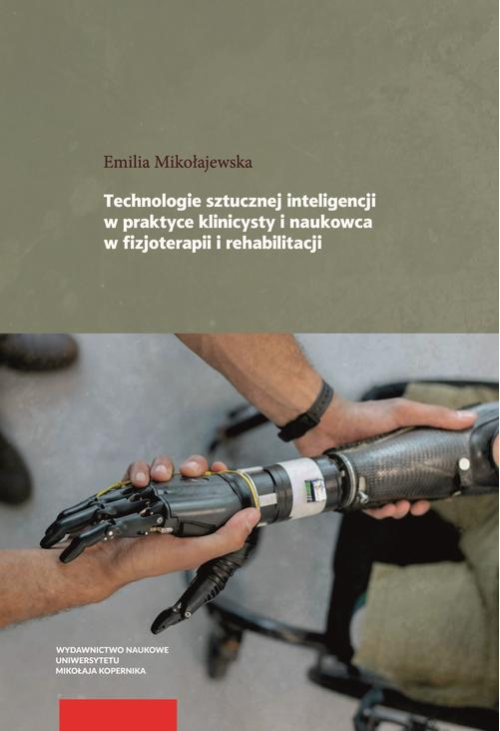 Emilia Mikołajewska

Technologie sztucznej inteligencji w praktyce klinicysty i naukowca w fizjoterapii i rehabilitacji

WYDAWNICTWO NAUKOWE
UNIWERSYTETU
MIKOŁAJA KOPERNIKA